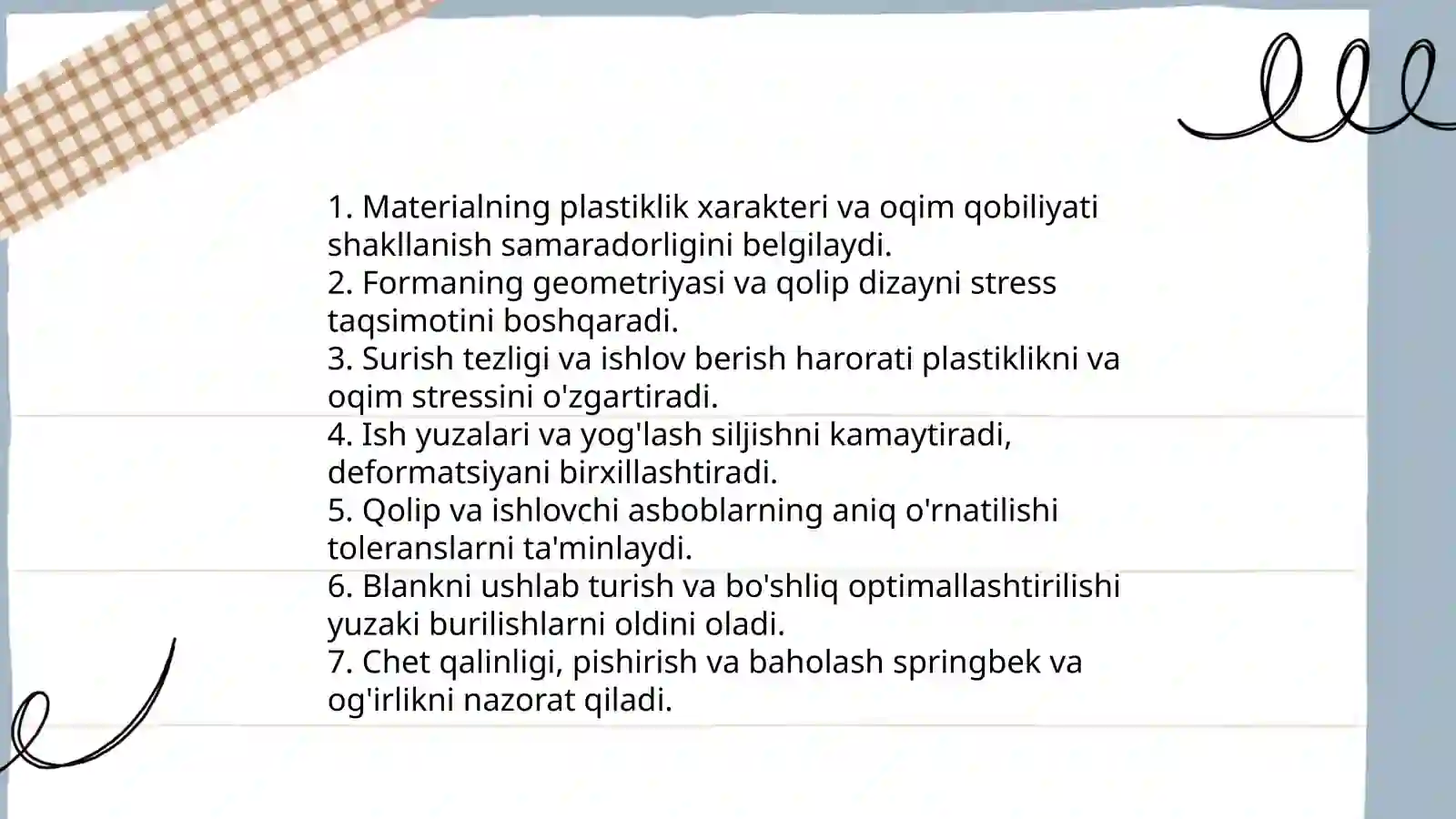 1. Materialning plastiklik xarakteri va oqim qobiliyati shakllanish samaradorligini belgilaydi.
2. Formaning geometriyasi va qolip dizayni stress taqsimotini boshqaradi.
3. Surish tezligi va ishlov berish harorati plastiklikni va oqim stressini o'zgartiradi.
4. Ish yuzalari va yog'lash siljishni kamaytiradi, deformatsiyani birxillashtiradi.
5. Qolip va ishlovchi asboblarning aniq o'rnatilishi toleranslarni ta'minlaydi.
6. Blankni ushlab turish va bo'shliq optimallashtirilishi yuzaki burilishlarni oldini oladi.
7. Chet qalinligi, pishirish va baholash springbek va og'irlikni nazorat qiladi.